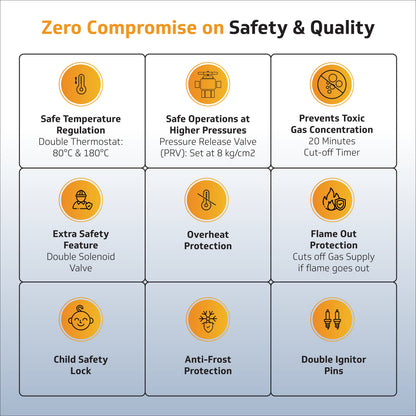 Zero Compromise on Safety & Quality

Safe Temperature Regulation
Double Thermostat: 80°C & 180°C

Safe Operations at Higher Pressures
Pressure Release Valve (PRV): Set at 8 kg/cm2

Prevents Toxic Gas Concentration
20 Minutes Cut-off Timer

Extra Safety Feature
Double Solenoid Valve

Overheat Protection

Flame Out Protection
Cuts off Gas Supply if flame goes out

Child Safety Lock

Anti-Frost Protection

Double Ignitor Pins